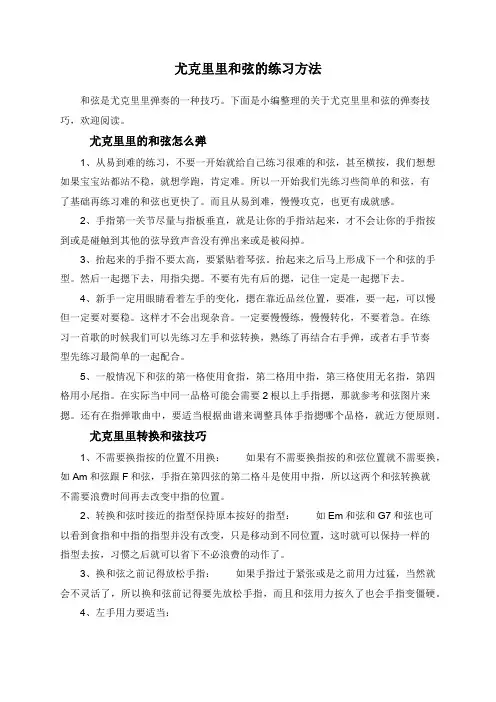 尤克里里和弦的练习方法

和弦是尤克里里弹奏的一种技巧。下面是小编整理的关于尤克里里和弦的弹奏技巧，欢迎阅读。

尤克里里的和弦怎么弹

1、从易到难的练习，不要一开始就给自己练习很难的和弦，甚至横按，我们想想如果宝宝站都站不稳，就想学跑，肯定难。所以一开始我们先练习些简单的和弦，有了基础再练习难的和弦也更快了。而且从易到难，慢慢攻克，也更有成就感。

2、手指第一关节尽量与指板垂直，就是让你的手指站起来，才不会让你的手指按到或是碰触到其他的弦导致声音没有弹出来或是被闷掉。

3、抬起来的手指不要太高，要紧贴着琴弦。抬起来之后马上形成下一个和弦的手型。然后一起摁下去，用指尖摁。不要有先有后的摁，记住一定是一起摁下去。

4、新手一定用眼睛看着左手的变化，摁在靠近品丝位置，要准，要一起，可以慢但一定要对要稳。这样才不会出现杂音。一定要慢慢练，慢慢转化，不要着急。在练习一首歌的时候我们可以先练习左手和弦转换，熟练了再结合右手弹，或者右手节奏型先练习最简单的一起配合。

5、一般情况下和弦的第一格使用食指，第二格用中指，第三格使用无名指，第四格用小尾指。在实际当中同一品格可能会需要2根以上手指摁，那就参考和弦图片来摁。还有在指弹歌曲中，要适当根据曲谱来调整具体手指摁哪个品格，就近方便原则。

尤克里里转换和弦技巧

1、不需要换指按的位置不用换：　　如果有不需要换指按的和弦位置就不需要换，如Am和弦跟F和弦，手指在第四弦的第二格斗是使用中指，所以这两个和弦转换就不需要浪费时间再去改变中指的位置。

2、转换和弦时接近的指型保持原本按好的指型：　　如Em和弦和G7和弦也可以看到食指和中指的指型并没有改变，只是移动到不同位置，这时就可以保持一样的指型去按，习惯之后就可以省下不必浪费的动作了。

3、换和弦之前记得放松手指：　　如果手指过于紧张或是之前用力过猛，当然就会不灵活了，所以换和弦前记得要先放松手指，而且和弦用力按久了也会手指变僵硬。

4、左手用力要适当：